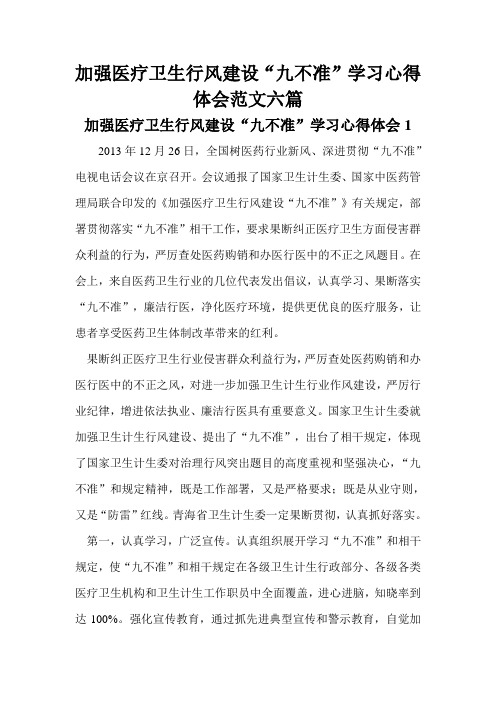 加强医疗卫生行风建设“九不准”学习心得体会范文六篇

加强医疗卫生行风建设“九不准”学习心得体会 1

2013 年 12 月 26 日，全国树医药行业新风、深进贯彻“九不准”电视电话会议在京召开。会议通报了国家卫生计生委、国家中医药管理局联合印发的《加强医疗卫生行风建设“九不准”》有关规定，部署贯彻落实“九不准”相干工作，要求果断纠正医疗卫生方面侵害群众利益的行为，严厉查处医药购销和办医行医中的不正之风题目。在会上，来自医药卫生行业的几位代表发出倡议，认真学习、果断落实“九不准”，廉洁行医，净化医疗环境，提供更优良的医疗服务，让患者享受医药卫生体制改革带来的红利。

果断纠正医疗卫生行业侵害群众利益行为，严厉查处医药购销和办医行医中的不正之风，对进一步加强卫生计生行业作风建设，严厉行业纪律，增进依法执业、廉洁行医具有重要意义。国家卫生计生委就加强卫生计生行风建设、提出了“九不准”，出台了相干规定，体现了国家卫生计生委对治理行风突出题目的高度重视和坚强决心，“九不准”和规定精神，既是工作部署，又是严格要求；既是从业守则，又是“防雷”红线。青海省卫生计生委一定果断贯彻，认真抓好落实。

第一，认真学习，广泛宣传。认真组织展开学习“九不准”和相干规定，使“九不准”和相干规定在各级卫生计生行政部分、各级各类医疗卫生机构和卫生计生工作职员中全面覆盖，进心进脑，知晓率到达 100%。强化宣传教育，通过抓先进典型宣传和警示教育，自觉加